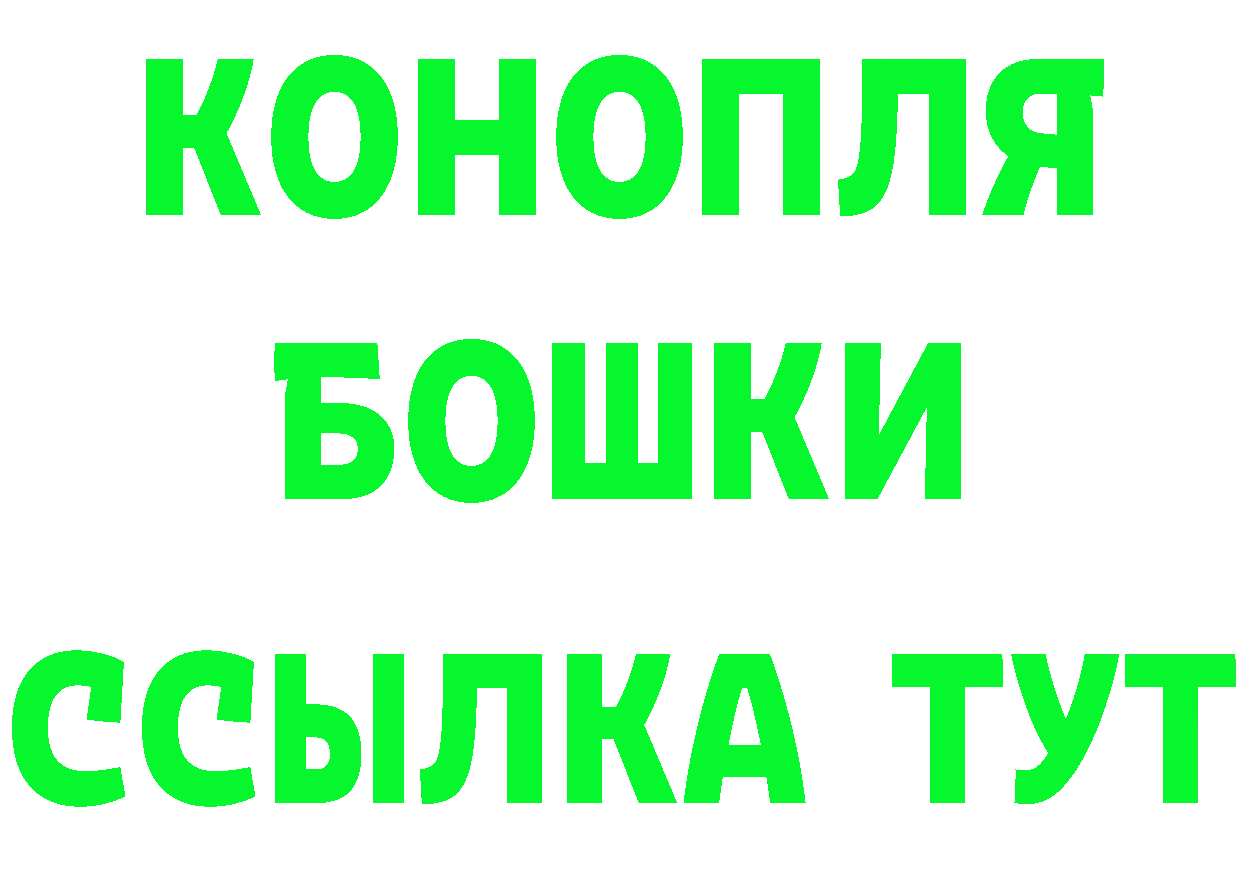 КОНОПЛЯ
БОШКИ
ССЫЛКА ТУТ